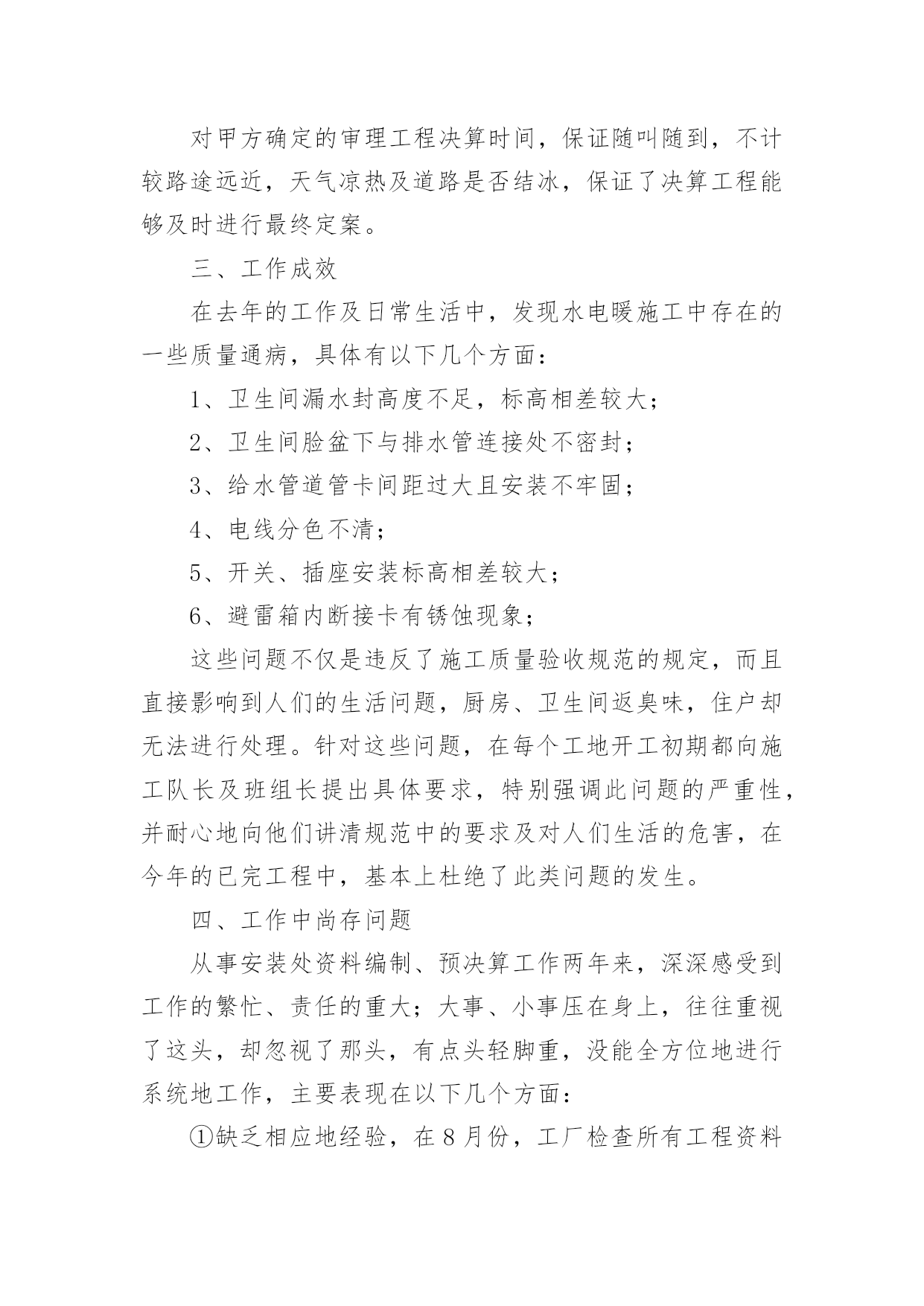 对甲方确定的审理工程决算时间，保证随叫随到，不计较路途远近，天气凉热及道路是否结冰，保证了决算工程能够及时进行最终定案。

三、工作成效

在去年的工作及日常生活中，发现水电暖施工中存在的一些质量通病，具体有以下几个方面：

1、卫生间漏水封高度不足，标高相差较大；

2、卫生间脸盆下与排水管连接处不密封；

3、给水管道管卡间距过大且安装不牢固；

4、电线分色不清；

5、开关、插座安装标高相差较大；

6、避雷箱内断接卡有锈蚀现象；

这些问题不仅是违反了施工质量验收规范的规定，而且直接影响到人们的生活问题，厨房、卫生间返臭味，住户却无法进行处理。针对这些问题，在每个工地开工初期都向施工队长及班组长提出具体要求，特别强调此问题的严重性，并耐心地向他们讲清规范中的要求及对人们生活的危害，在今年的已完工程中，基本上杜绝了此类问题的发生。

四、工作中尚存问题

从事安装处资料编制、预决算工作两年来，深深感受到工作的繁忙、责任的重大；大事、小事压在身上，往往重视了这头，却忽视了那头，有点头轻脚重，没能全方位地进行系统地工作，主要表现在以下几个方面：

①缺乏相应地经验，在8月份，工厂检查所有工程资料